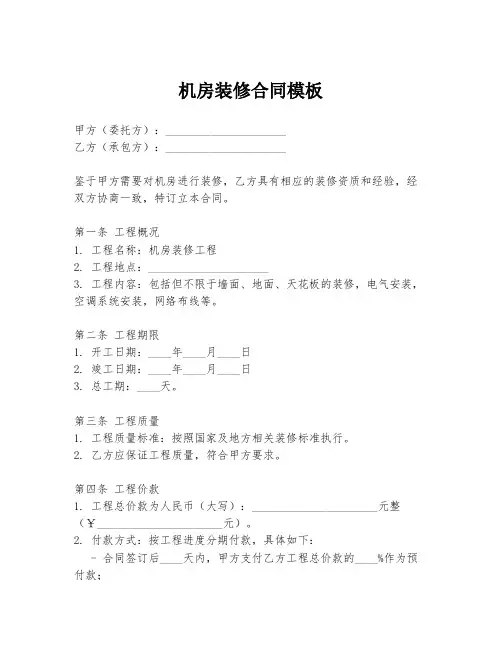 机房装修合同模板

甲方（委托方）：____________________
乙方（承包方）：____________________

鉴于甲方需要对机房进行装修，乙方具有相应的装修资质和经验，经双方协商一致，特订立本合同。

第一条 工程概况
1. 工程名称：机房装修工程
2. 工程地点：____________________
3. 工程内容：包括但不限于墙面、地面、天花板的装修，电气安装，空调系统安装，网络布线等。

第二条 工程期限
1. 开工日期：____年____月____日
2. 竣工日期：____年____月____日
3. 总工期：____天。

第三条 工程质量
1. 工程质量标准：按照国家及地方相关装修标准执行。
2. 乙方应保证工程质量，符合甲方要求。

第四条 工程价款
1. 工程总价款为人民币（大写）：____________________元整（¥____________________元）。
2. 付款方式：按工程进度分期付款，具体如下：
- 合同签订后____天内，甲方支付乙方工程总价款的____%作为预付款；